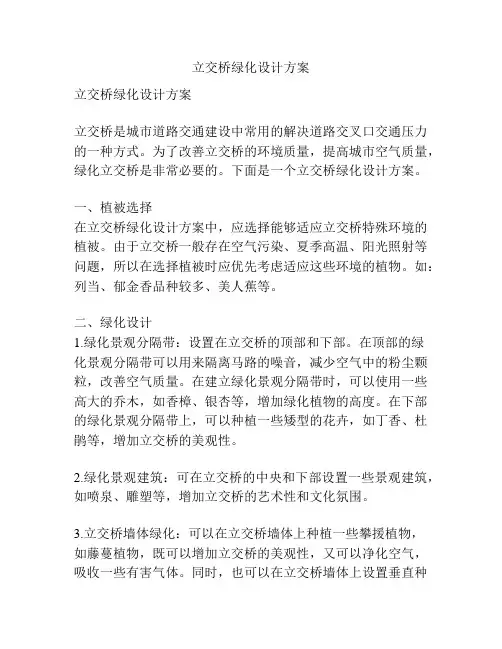 立交桥绿化设计方案

立交桥绿化设计方案

立交桥是城市道路交通建设中常用的解决道路交叉口交通压力的一种方式。为了改善立交桥的环境质量，提高城市空气质量，绿化立交桥是非常必要的。下面是一个立交桥绿化设计方案。

一、植被选择
在立交桥绿化设计方案中，应选择能够适应立交桥特殊环境的植被。由于立交桥一般存在空气污染、夏季高温、阳光照射等问题，所以在选择植被时应优先考虑适应这些环境的植物。如：列当、郁金香品种较多、美人蕉等。

二、绿化设计
1.绿化景观分隔带：设置在立交桥的顶部和下部。在顶部的绿化景观分隔带可以用来隔离马路的噪音，减少空气中的粉尘颗粒，改善空气质量。在建立绿化景观分隔带时，可以使用一些高大的乔木，如香樟、银杏等，增加绿化植物的高度。在下部的绿化景观分隔带上，可以种植一些矮型的花卉，如丁香、杜鹃等，增加立交桥的美观性。

2.绿化景观建筑：可在立交桥的中央和下部设置一些景观建筑，如喷泉、雕塑等，增加立交桥的艺术性和文化氛围。

3.立交桥墙体绿化：可以在立交桥墙体上种植一些攀援植物，如藤蔓植物，既可以增加立交桥的美观性，又可以净化空气，吸收一些有害气体。同时，也可以在立交桥墙体上设置垂直种